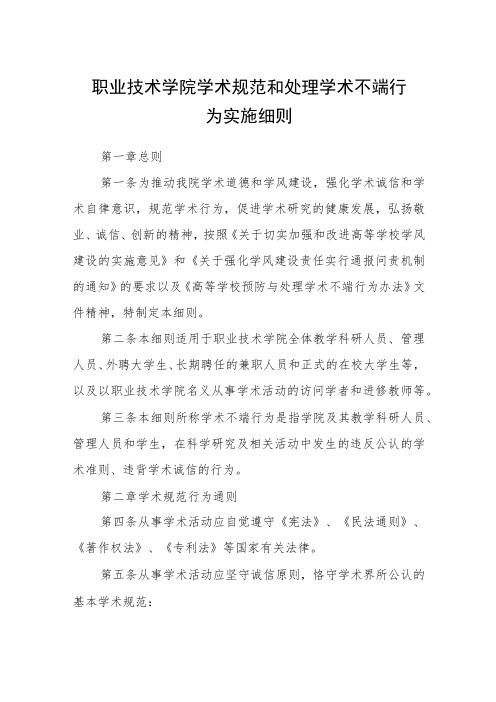 职业技术学院学术规范和处理学术不端行为实施细则

第一章总则

第一条为推动我院学术道德和学风建设，强化学术诚信和学术自律意识，规范学术行为，促进学术研究的健康发展，弘扬敬业、诚信、创新的精神，按照《关于切实加强和改进高等学校学风建设的实施意见》和《关于强化学风建设责任实行通报问责机制的通知》的要求以及《高等学校预防与处理学术不端行为办法》文件精神，特制定本细则。

第二条本细则适用于职业技术学院全体教学科研人员、管理人员、外聘大学生、长期聘任的兼职人员和正式的在校大学生等，以及以职业技术学院名义从事学术活动的访问学者和进修教师等。

第三条本细则所称学术不端行为是指学院及其教学科研人员、管理人员和学生，在科学研究及相关活动中发生的违反公认的学术准则、违背学术诚信的行为。

第二章学术规范行为通则

第四条从事学术活动应自觉遵守《宪法》、《民法通则》、《著作权法》、《专利法》等国家有关法律。

第五条从事学术活动应坚守诚信原则，恪守学术界所公认的基本学术规范：